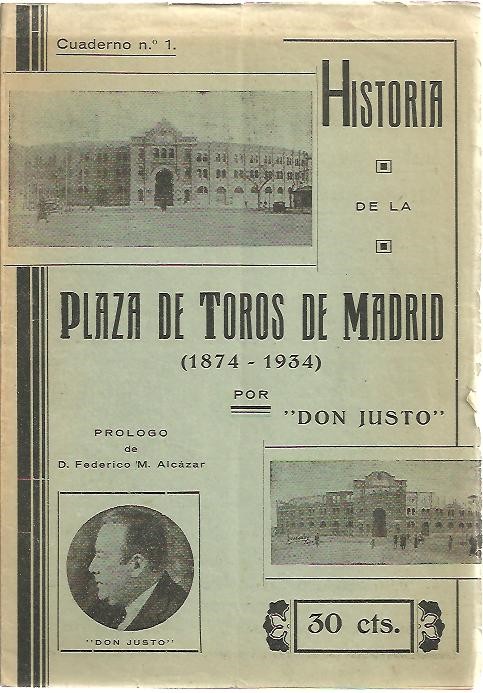 Cuaderno n.º 1.

HISTORIA

DE LA

PLAZA DE TOROS DE MADRID
(1874 - 1934)

POR
"DON JUSTO"

PROLOGO
de
D. Federico M. Alcázar

"DON JUSTO"

30 cts.